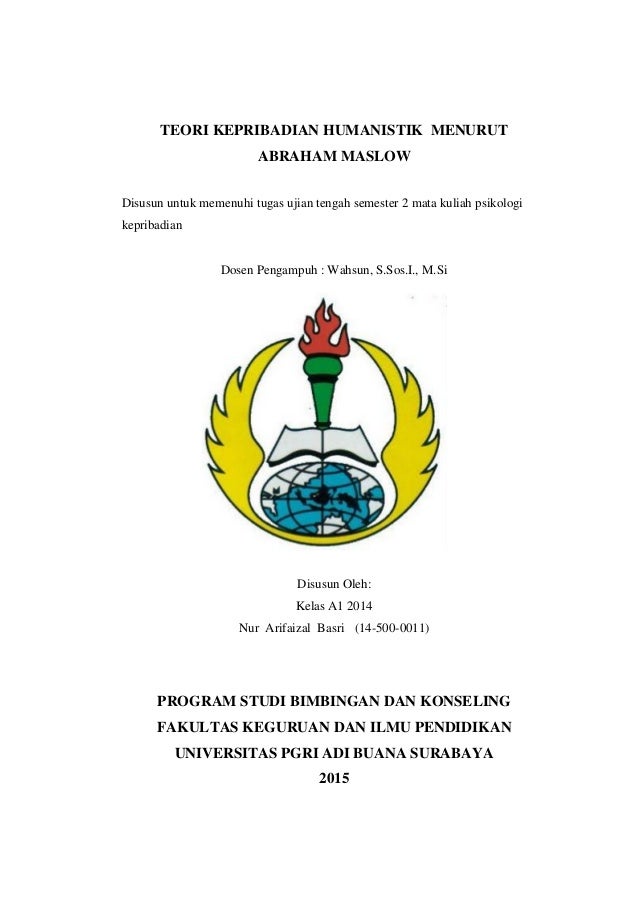 TEORI KEPRIBADIAN HUMANISTIK MENURUT ABRAHAM MASLOW

Disusun untuk memenuhi tugas ujian tengah semester 2 mata kuliah psikologi kepribadian

Dosen Pengampuh : Wahsun, S.Sos.I., M.Si

Disusun Oleh:
Kelas A1 2014
Nur Arifaizal Basri (14-500-0011)

PROGRAM STUDI BIMBINGAN DAN KONSELING
FAKULTAS KEGURUAN DAN ILMU PENDIDIKAN
UNIVERSITAS PGRI ADI BUANA SURABAYA
2015